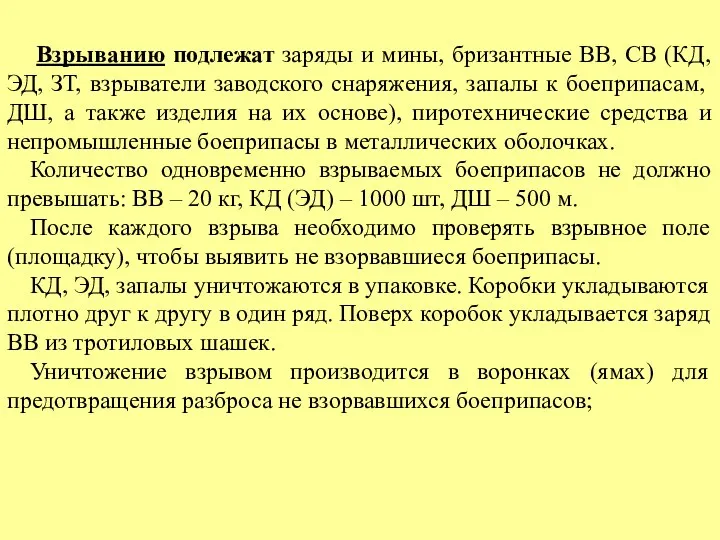 Взрыванию подлежат заряды и мины, бризантные ВВ, СВ (КД, ЭД, ЗТ, взрыватели заводского снаряжения, запалы к боеприпасам, ДШ, а также изделия на их основе), пиротехнические средства и непромышленные боеприпасы в металлических оболочках.

Количество одновременно взрываемых боеприпасов не должно превышать: ВВ – 20 кг, КД (ЭД) – 1000 шт, ДШ – 500 м.

После каждого взрыва необходимо проверять взрывное поле (площадку), чтобы выявить не взорвавшиеся боеприпасы.

КД, ЭД, запалы уничтожаются в упаковке. Коробки укладываются плотно друг к другу в один ряд. Поверх коробок укладывается заряд ВВ из тротиловых шашек.

Уничтожение взрывом производится в воронках (ямах) для предотвращения разброса не взорвавшихся боеприпасов;